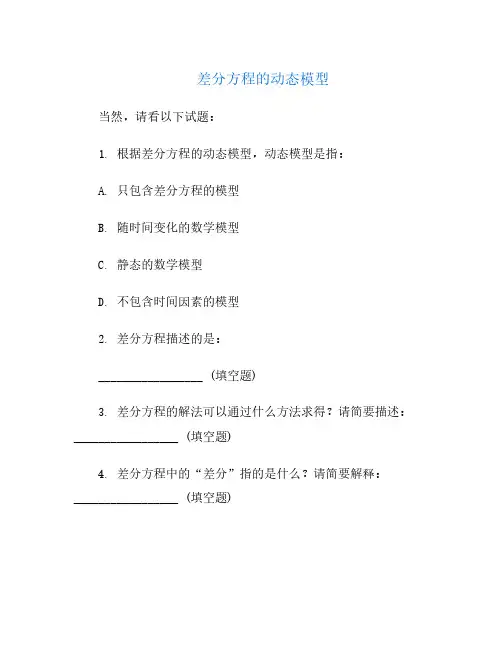 差分方程的动态模型

当然，请看以下试题：

1. 根据差分方程的动态模型，动态模型是指：

A. 只包含差分方程的模型

B. 随时间变化的数学模型

C. 静态的数学模型

D. 不包含时间因素的模型

2. 差分方程描述的是：

__________________ (填空题)

3. 差分方程的解法可以通过什么方法求得？请简要描述：__________________ (填空题)

4. 差分方程中的“差分”指的是什么？请简要解释：__________________ (填空题)